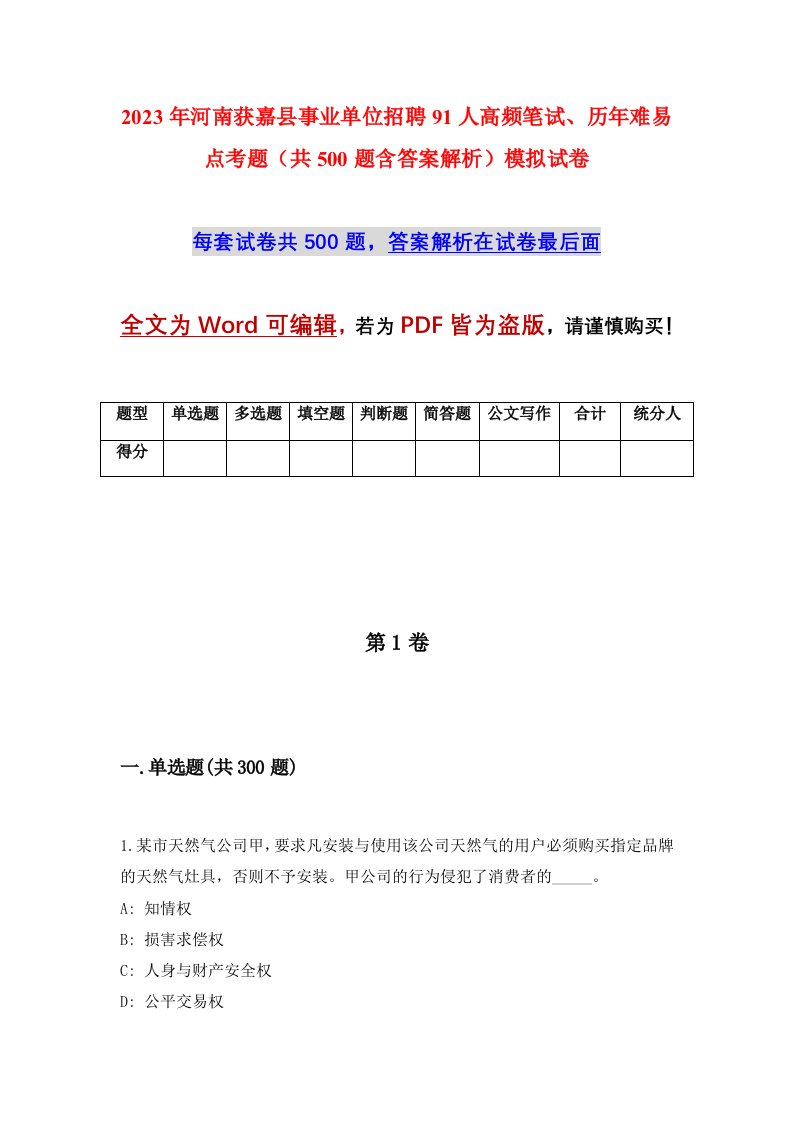 2023年河南获嘉县事业单位招聘91人高频笔试、历年难易点考题（共500题含答案解析）模拟试卷

每套试卷共500题，答案解析在试卷最后面

全文为Word可编辑，若为PDF皆为盗版，请谨慎购买！

| 题型 | 单选题 | 多选题 | 填空题 | 判断题 | 简答题 | 公文写作 | 合计 | 统分人 |
|---|---|---|---|---|---|---|---|---|
| 得分 | | | | | | | | |

第1卷

一.单选题(共300题)

1.某市天然气公司甲，要求凡安装与使用该公司天然气的用户必须购买指定品牌的天然气灶具，否则不予安装。甲公司的行为侵犯了消费者的_____。

A: 知情权

B: 损害求偿权

C: 人身与财产安全权

D: 公平交易权